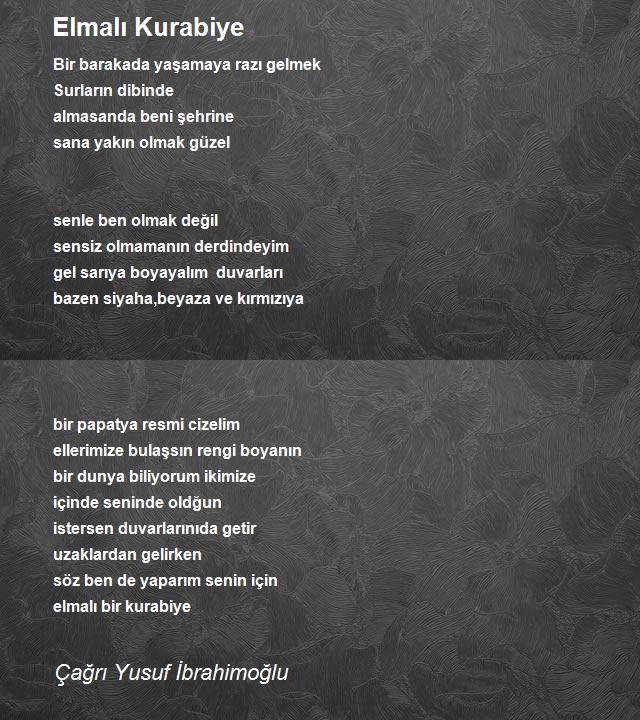 Elmalı Kurabiye

Bir barakada yaşamaya razı gelmek
Surların dibinde
almasanda beni şehrine
sana yakın olmak güzel

senle ben olmak değil
sensiz olmamanın derdindeyim
gel sarıya boyayalım duvarları
bazen siyaha,beyaza ve kırmızıya

bir papatya resmi cizelim
ellerimize bulaşsın rengi boyanın
bir dunya biliyorum ikimize
içinde seninde oldğun
istersen duvarlarınıda getir
uzaklardan gelirken
söz ben de yaparım senin için
elmalı bir kurabiye

Çağrı Yusuf İbrahimoğlu